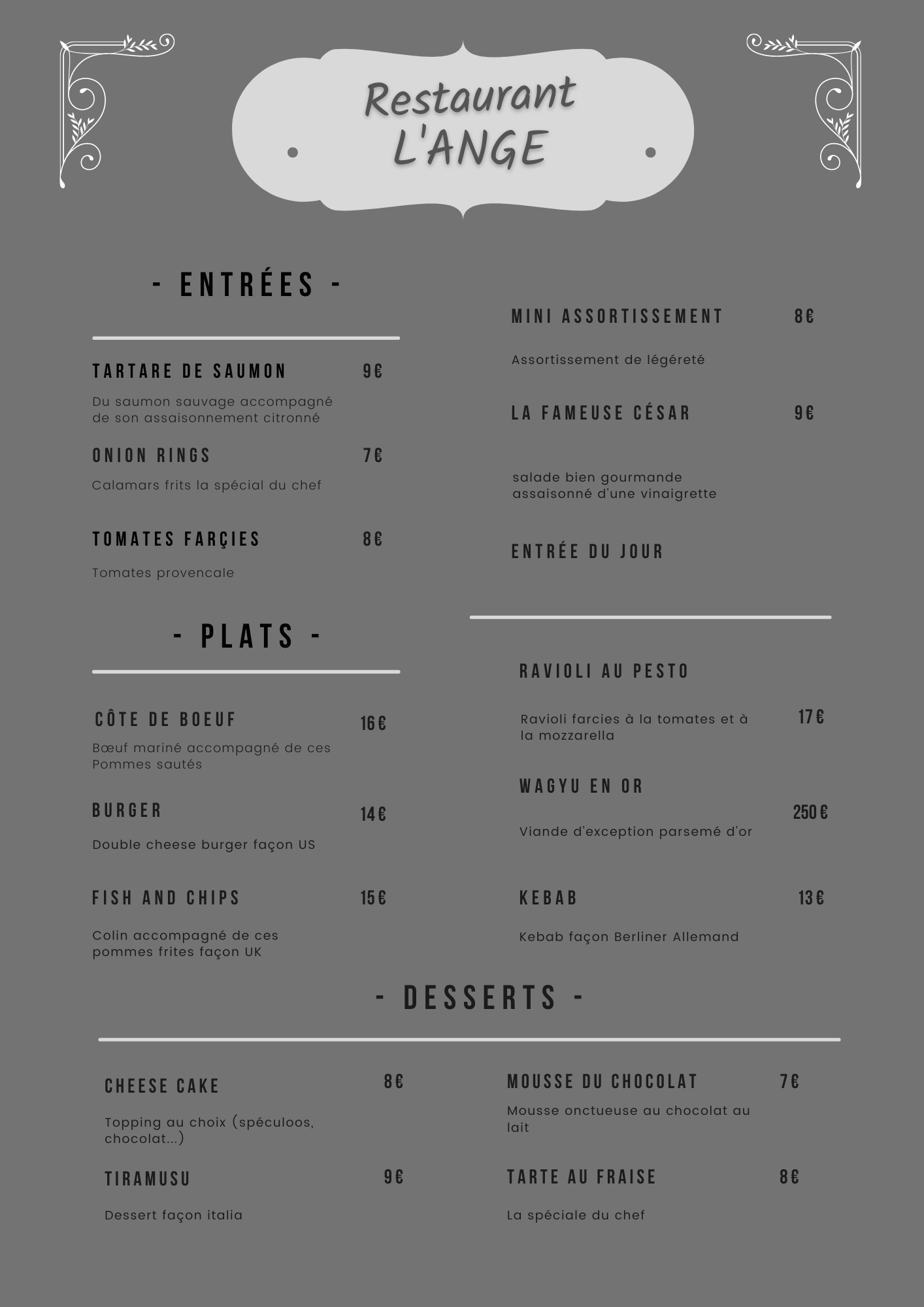 Restaurant
L'ANGE

- ENTRÉES -

TARTARE DE SAUMON 9€

Du saumon sauvage accompagné de son assaisonnement citronné

ONION RINGS 7€

Calamars frits la spécial du chef

TOMATES FARÇIES 8€

Tomates provencale

MINI ASSORTISSEMENT 8€

Assortissement de légéreté

LA FAMEUSE CÉSAR 9€

salade bien gourmande assaisonné d'une vinaigrette

ENTRÉE DU JOUR

- PLATS -

CÔTE DE BOEUF 16€

Bœuf mariné accompagné de ces Pommes sautés

BURGER 14€

Double cheese burger façon US

FISH AND CHIPS 15€

Colin accompagné de ces pommes frites façon UK

RAVIOLI AU PESTO

Ravioli farcies à la tomates et à la mozzarella 17€

WAGYU EN OR 250€

Viande d'exception parsemé d'or

KEBAB 13€

Kebab façon Berliner Allemand

- DESSERTS -

CHEESE CAKE 8€

Topping au choix (spéculoos, chocolat...)

TIRAMUSU 9€

Dessert façon italia

MOUSSE DU CHOCOLAT 7€

Mousse onctueuse au chocolat au lait

TARTE AU FRAISE 8€

La spéciale du chef